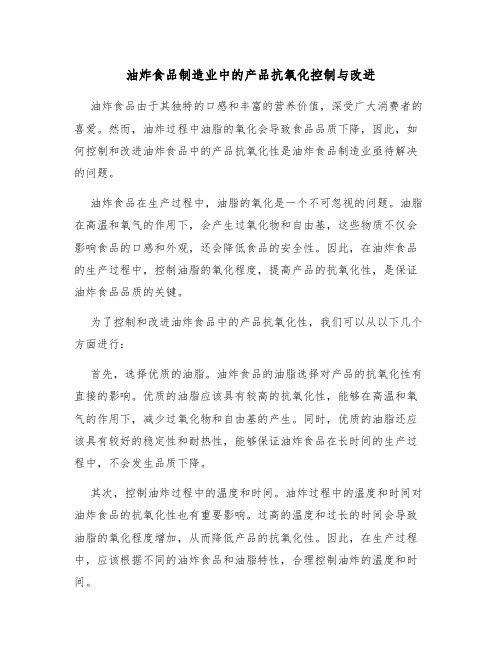 油炸食品制造业中的产品抗氧化控制与改进

油炸食品由于其独特的口感和丰富的营养价值，深受广大消费者的喜爱。然而，油炸过程中油脂的氧化会导致食品品质下降，因此，如何控制和改进油炸食品中的产品抗氧化性是油炸食品制造业亟待解决的问题。

油炸食品在生产过程中，油脂的氧化是一个不可忽视的问题。油脂在高温和氧气的作用下，会产生过氧化物和自由基，这些物质不仅会影响食品的口感和外观，还会降低食品的安全性。因此，在油炸食品的生产过程中，控制油脂的氧化程度，提高产品的抗氧化性，是保证油炸食品品质的关键。

为了控制和改进油炸食品中的产品抗氧化性，我们可以从以下几个方面进行：

首先，选择优质的油脂。油炸食品的油脂选择对产品的抗氧化性有直接的影响。优质的油脂应该具有较高的抗氧化性，能够在高温和氧气的作用下，减少过氧化物和自由基的产生。同时，优质的油脂还应该具有较好的稳定性和耐热性，能够保证油炸食品在长时间的生产过程中，不会发生品质下降。

其次，控制油炸过程中的温度和时间。油炸过程中的温度和时间对油炸食品的抗氧化性也有重要影响。过高的温度和过长的时间会导致油脂的氧化程度增加，从而降低产品的抗氧化性。因此，在生产过程中，应该根据不同的油炸食品和油脂特性，合理控制油炸的温度和时间。